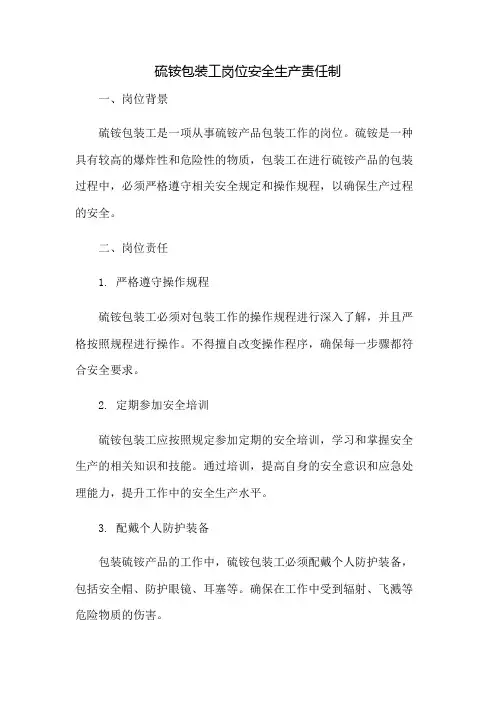 硫铵包装工岗位安全生产责任制

一、岗位背景

硫铵包装工是一项从事硫铵产品包装工作的岗位。硫铵是一种具有较高的爆炸性和危险性的物质，包装工在进行硫铵产品的包装过程中，必须严格遵守相关安全规定和操作规程，以确保生产过程的安全。

二、岗位责任

1. 严格遵守操作规程

硫铵包装工必须对包装工作的操作规程进行深入了解，并且严格按照规程进行操作。不得擅自改变操作程序，确保每一步骤都符合安全要求。

2. 定期参加安全培训

硫铵包装工应按照规定参加定期的安全培训，学习和掌握安全生产的相关知识和技能。通过培训，提高自身的安全意识和应急处理能力，提升工作中的安全生产水平。

3. 配戴个人防护装备

包装硫铵产品的工作中，硫铵包装工必须配戴个人防护装备，包括安全帽、防护眼镜、耳塞等。确保在工作中受到辐射、飞溅等危险物质的伤害。